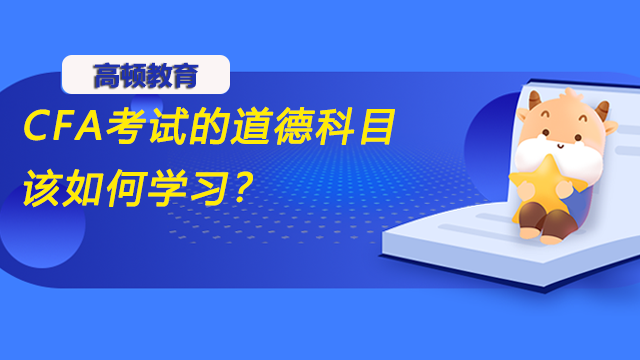 高顿教育

CFA考试的道德科目该如何学习？